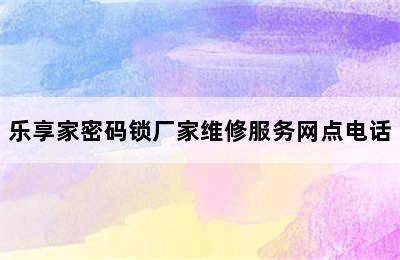 乐享家密码锁厂家维修服务网点电话